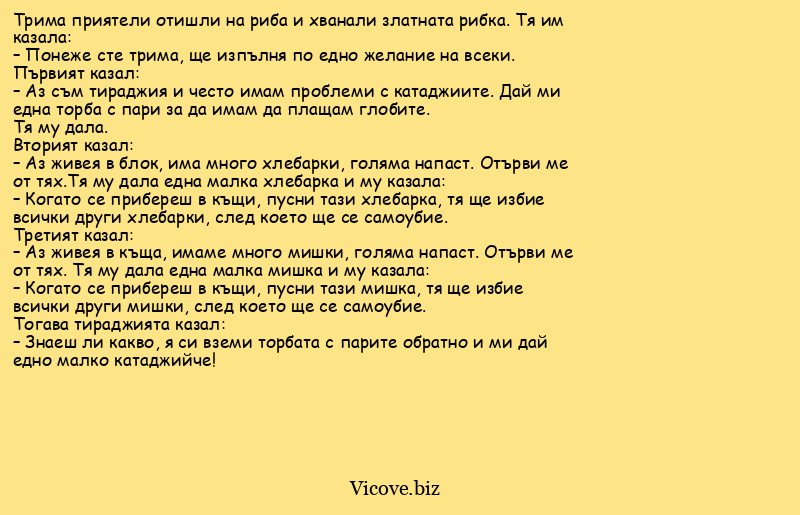 Трима приятели отишли на риба и хванали златната рибка. Тя им казала:
– Понеже сте трима, ще изпълня по едно желание на всеки.
Първият казал:
– Аз съм тираджия и често имам проблеми с катаджиите. Дай ми една торба с пари за да имам да плащам глобите.
Тя му дала.
Вторият казал:
– Аз живея в блок, има много хлебарки, голяма напаст. Отърви ме от тях.Тя му дала една малка хлебарка и му казала:
– Когато се прибереш в къщи, пусни тази хлебарка, тя ще избие всички други хлебарки, след което ще се самоубие.
Третият казал:
– Аз живея в къща, имаме много мишки, голяма напаст. Отърви ме от тях. Тя му дала една малка мишка и му казала:
– Когато се прибереш в къщи, пусни тази мишка, тя ще избие всички други мишки, след което ще се самоубие.
Тогава тираджията казал:
– Знаеш ли какво, я си вземи торбата с парите обратно и ми дай едно малко катаджийче!

Vicove.biz